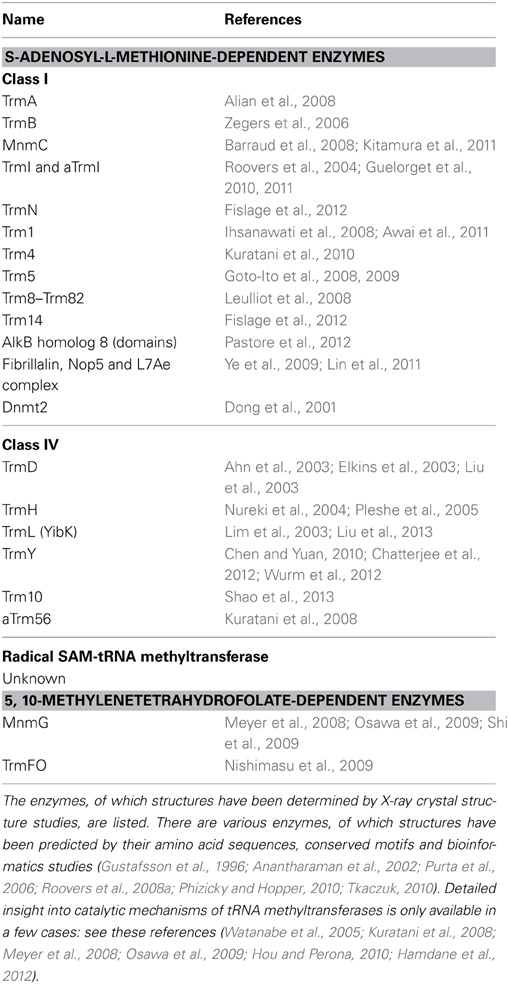 | Name | References |
|---|---|
| **S-ADENOSYL-L-METHIONINE-DEPENDENT ENZYMES** | |
| **Class I** | |
| TrmA | Alian et al., 2008 |
| TrmB | Zegers et al., 2006 |
| MnmC | Barraud et al., 2008; Kitamura et al., 2011 |
| TrmI and aTrmI | Roovers et al., 2004; Guelorget et al., 2010, 2011 |
| TrmN | Fislage et al., 2012 |
| Trm1 | Ihsanawati et al., 2008; Awai et al., 2011 |
| Trm4 | Kuratani et al., 2010 |
| Trm5 | Goto-Ito et al., 2008, 2009 |
| Trm8–Trm82 | Leulliot et al., 2008 |
| Trm14 | Fislage et al., 2012 |
| AlkB homolog 8 (domains) | Pastore et al., 2012 |
| Fibrillalin, Nop5 and L7Ae complex | Ye et al., 2009; Lin et al., 2011 |
| Dnmt2 | Dong et al., 2001 |
| **Class IV** | |
| TrmD | Ahn et al., 2003; Elkins et al., 2003; Liu et al., 2003 |
| TrmH | Nureki et al., 2004; Pleshe et al., 2005 |
| TrmL (YibK) | Lim et al., 2003; Liu et al., 2013 |
| TrmY | Chen and Yuan, 2010; Chatterjee et al., 2012; Wurm et al., 2012 |
| Trm10 | Shao et al., 2013 |
| aTrm56 | Kuratani et al., 2008 |
| **Radical SAM-tRNA methyltransferase** | |
| Unknown | |
| **5, 10-METHYLENETETRAHYDROFOLATE-DEPENDENT ENZYMES** | |
| MnmG | Meyer et al., 2008; Osawa et al., 2009; Shi et al., 2009 |
| TrmFO | Nishimasu et al., 2009 |

The enzymes, of which structures have been determined by X-ray crystal structure studies, are listed. There are various enzymes, of which structures have been predicted by their amino acid sequences, conserved motifs and bioinformatics studies (Gustafsson et al., 1996; Anantharaman et al., 2002; Purta et al., 2006; Roovers et al., 2008a; Phizicky and Hopper, 2010; Tkaczuk, 2010). Detailed insight into catalytic mechanisms of tRNA methyltransferases is only available in a few cases: see these references (Watanabe et al., 2005; Kuratani et al., 2008; Meyer et al., 2008; Osawa et al., 2009; Hou and Perona, 2010; Hamdane et al., 2012).